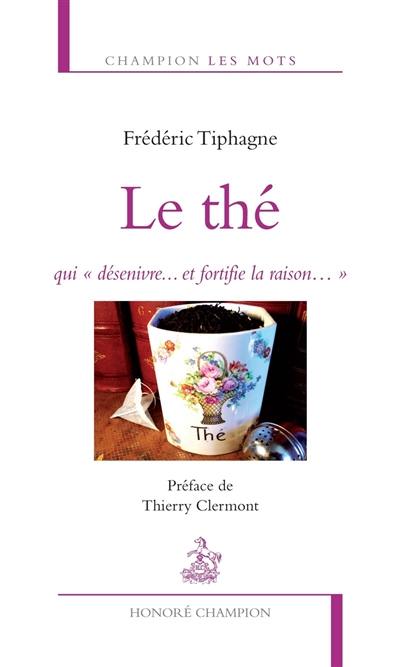 CHAMPION LES MOTS

Frédéric Tiphagne

Le thé

qui « désenivre… et fortifie la raison… »

Thé

Préface de
Thierry Clermont

HONORÉ CHAMPION